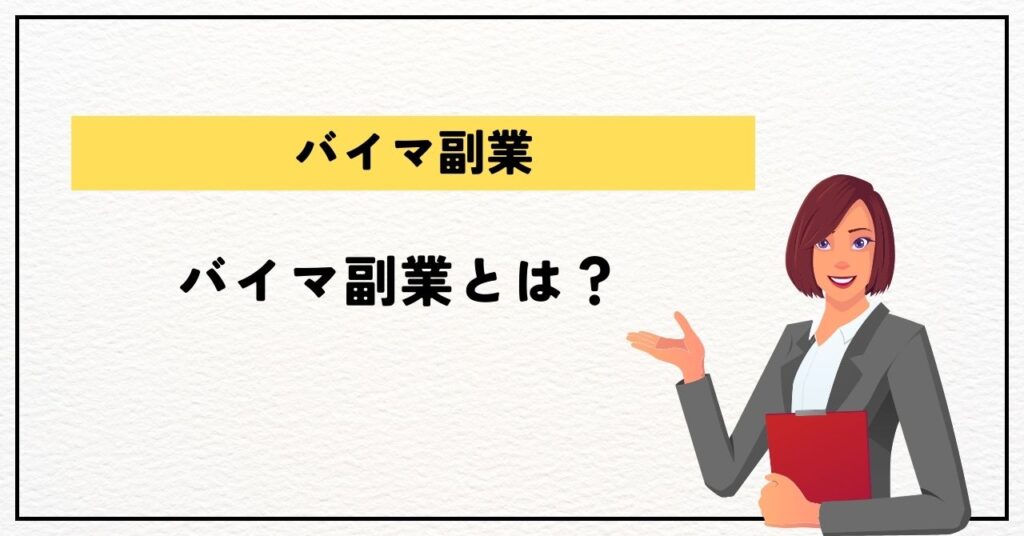 バイマ副業

バイマ副業とは？